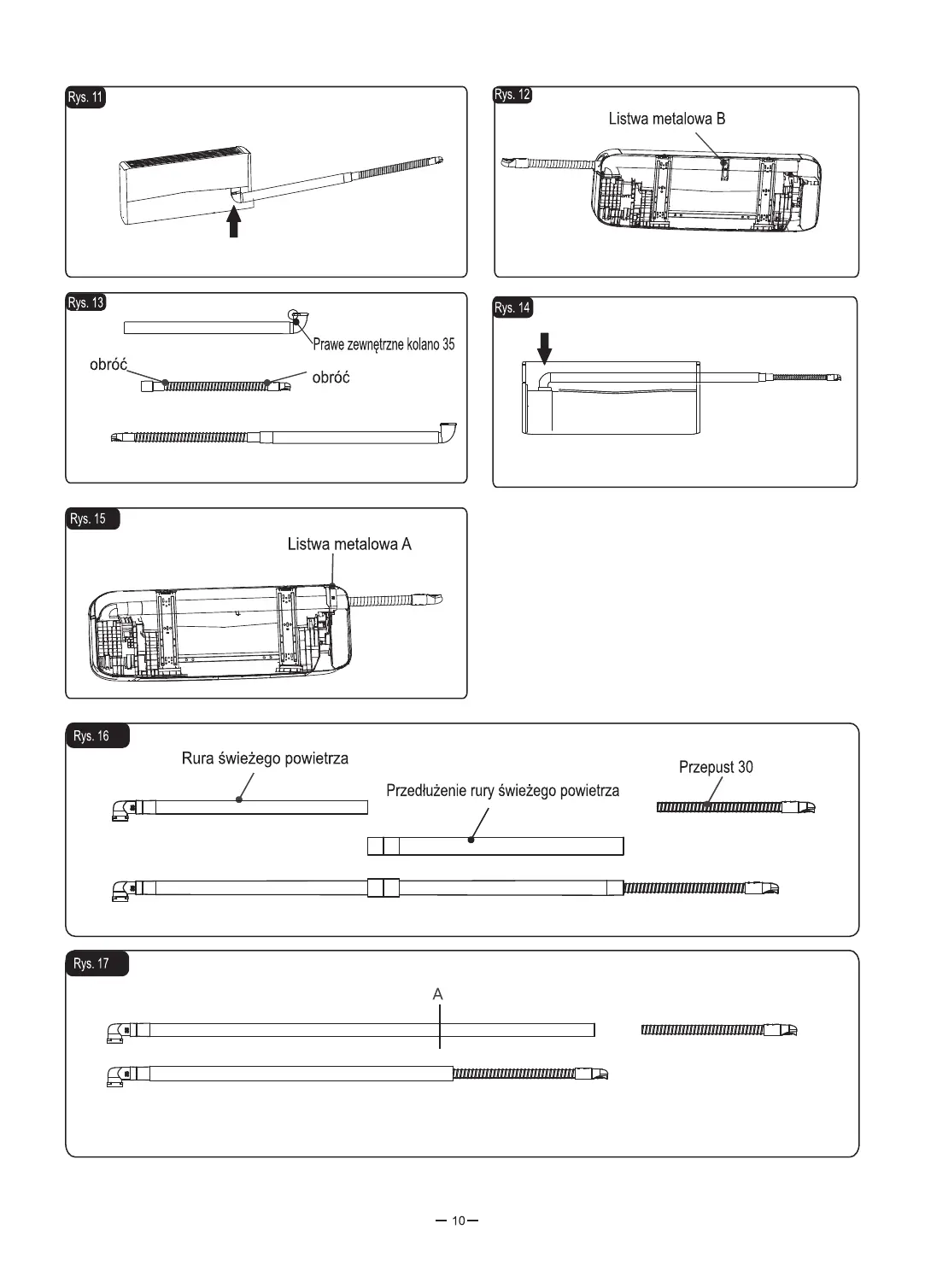 Rys. 11

Rys. 12

Listwa metalowa B

Rys. 13

Prawe zewnętrzne kolano 35

obróć

obróć

Rys. 14

Rys. 15

Listwa metalowa A

Rys. 16

Rura świeżego powietrza

Przedłużenie rury świeżego powietrza

Przepust 30

Rys. 17

A

— 10 —